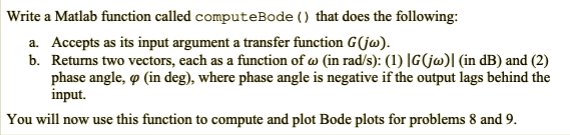 Write a Matlab function called computeBode() that does the following:

a. Accepts as its input argument a transfer function $G(j\omega)$.
b. Returns two vectors, each as a function of $\omega$ (in rad/s): (1) $|G(j\omega)|$ (in dB) and (2) phase angle, $\varphi$ (in deg), where phase angle is negative if the output lags behind the input.

You will now use this function to compute and plot Bode plots for problems 8 and 9.